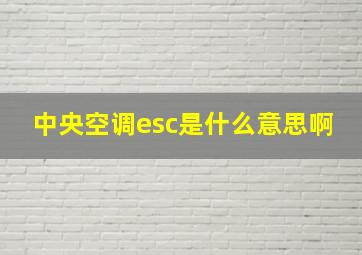 中央空调esc是什么意思啊